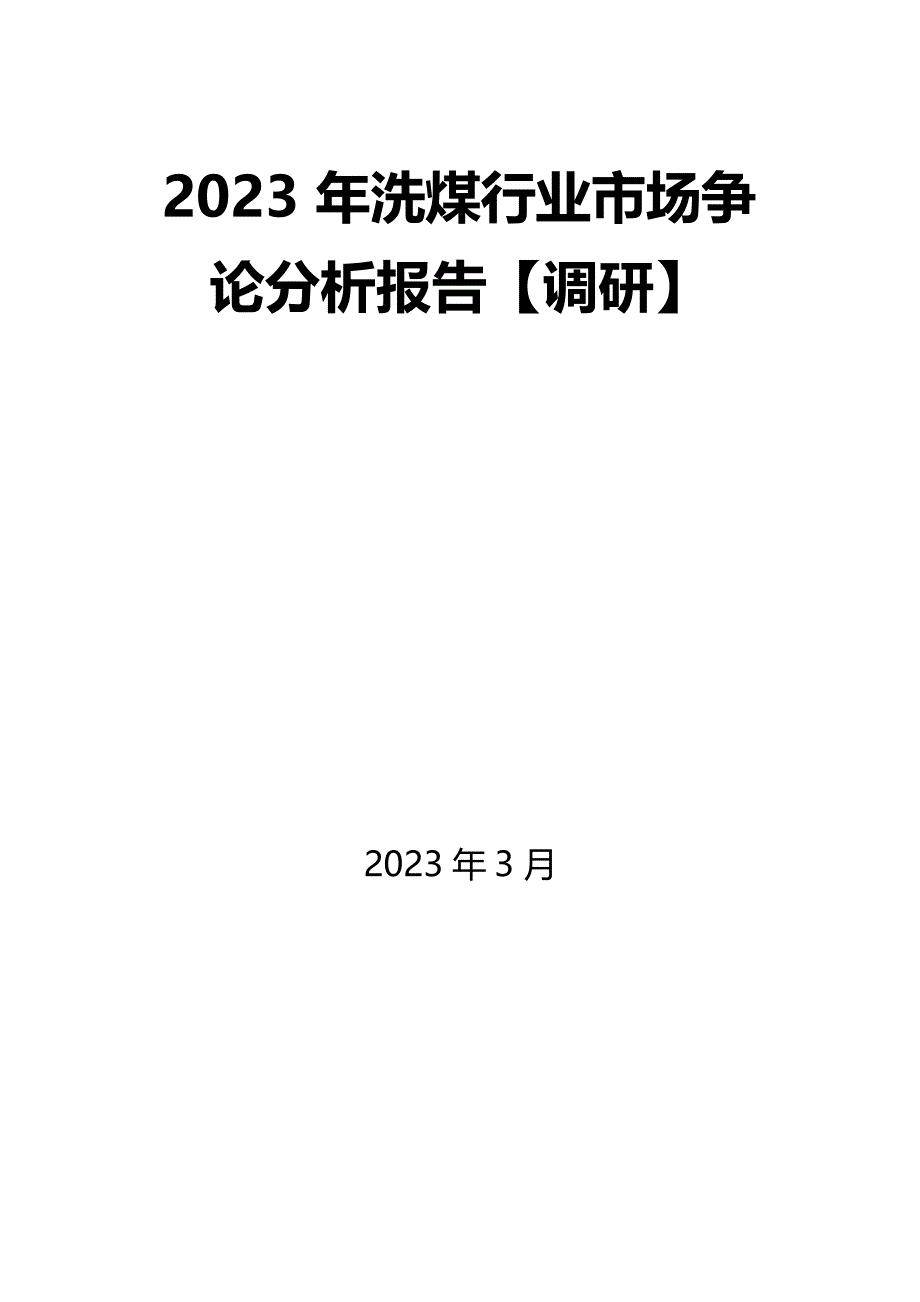 2023 年洗煤行业市场争论分析报告【调研】

2023 年 3 月